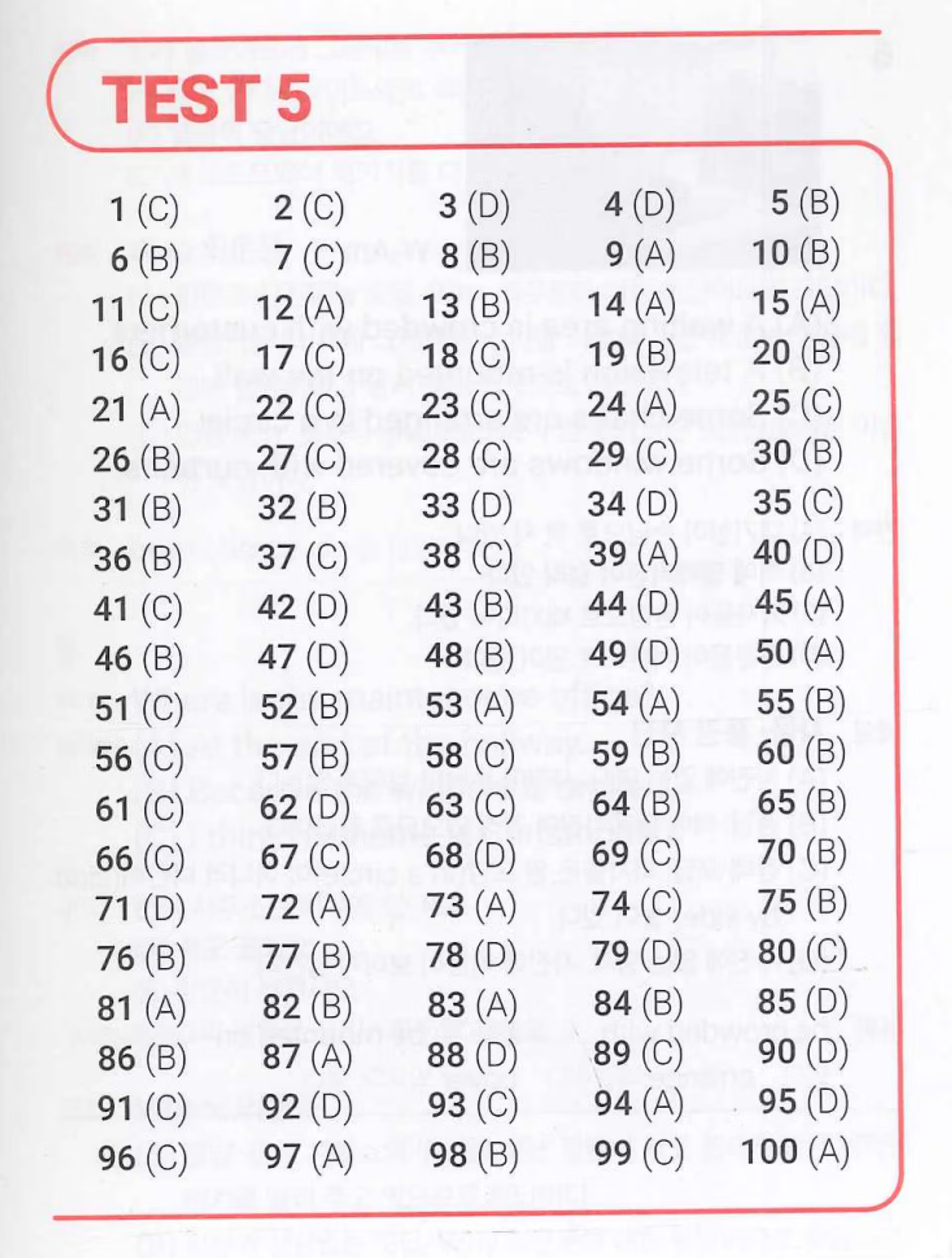 TEST 5

| | | | | |
|---|---|---|---|---|
| 1 (C) | 2 (C) | 3 (D) | 4 (D) | 5 (B) |
| 6 (B) | 7 (C) | 8 (B) | 9 (A) | 10 (B) |
| 11 (C) | 12 (A) | 13 (B) | 14 (A) | 15 (A) |
| 16 (C) | 17 (C) | 18 (C) | 19 (B) | 20 (B) |
| 21 (A) | 22 (C) | 23 (C) | 24 (A) | 25 (C) |
| 26 (B) | 27 (C) | 28 (C) | 29 (C) | 30 (B) |
| 31 (B) | 32 (B) | 33 (D) | 34 (D) | 35 (C) |
| 36 (B) | 37 (C) | 38 (C) | 39 (A) | 40 (D) |
| 41 (C) | 42 (D) | 43 (B) | 44 (D) | 45 (A) |
| 46 (B) | 47 (D) | 48 (B) | 49 (D) | 50 (A) |
| 51 (C) | 52 (B) | 53 (A) | 54 (A) | 55 (B) |
| 56 (C) | 57 (B) | 58 (C) | 59 (B) | 60 (B) |
| 61 (C) | 62 (D) | 63 (C) | 64 (B) | 65 (B) |
| 66 (C) | 67 (C) | 68 (D) | 69 (C) | 70 (B) |
| 71 (D) | 72 (A) | 73 (A) | 74 (C) | 75 (B) |
| 76 (B) | 77 (B) | 78 (D) | 79 (D) | 80 (C) |
| 81 (A) | 82 (B) | 83 (A) | 84 (B) | 85 (D) |
| 86 (B) | 87 (A) | 88 (D) | 89 (C) | 90 (D) |
| 91 (C) | 92 (D) | 93 (C) | 94 (A) | 95 (D) |
| 96 (C) | 97 (A) | 98 (B) | 99 (C) | 100 (A) |